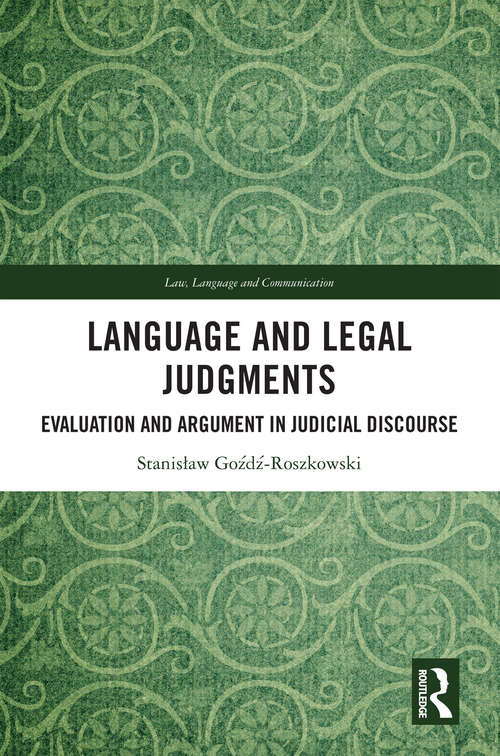 Law, Language and Communication

LANGUAGE AND LEGAL JUDGMENTS

EVALUATION AND ARGUMENT IN JUDICIAL DISCOURSE

Stanisław Goźdź-Roszkowski

ROUTLEDGE